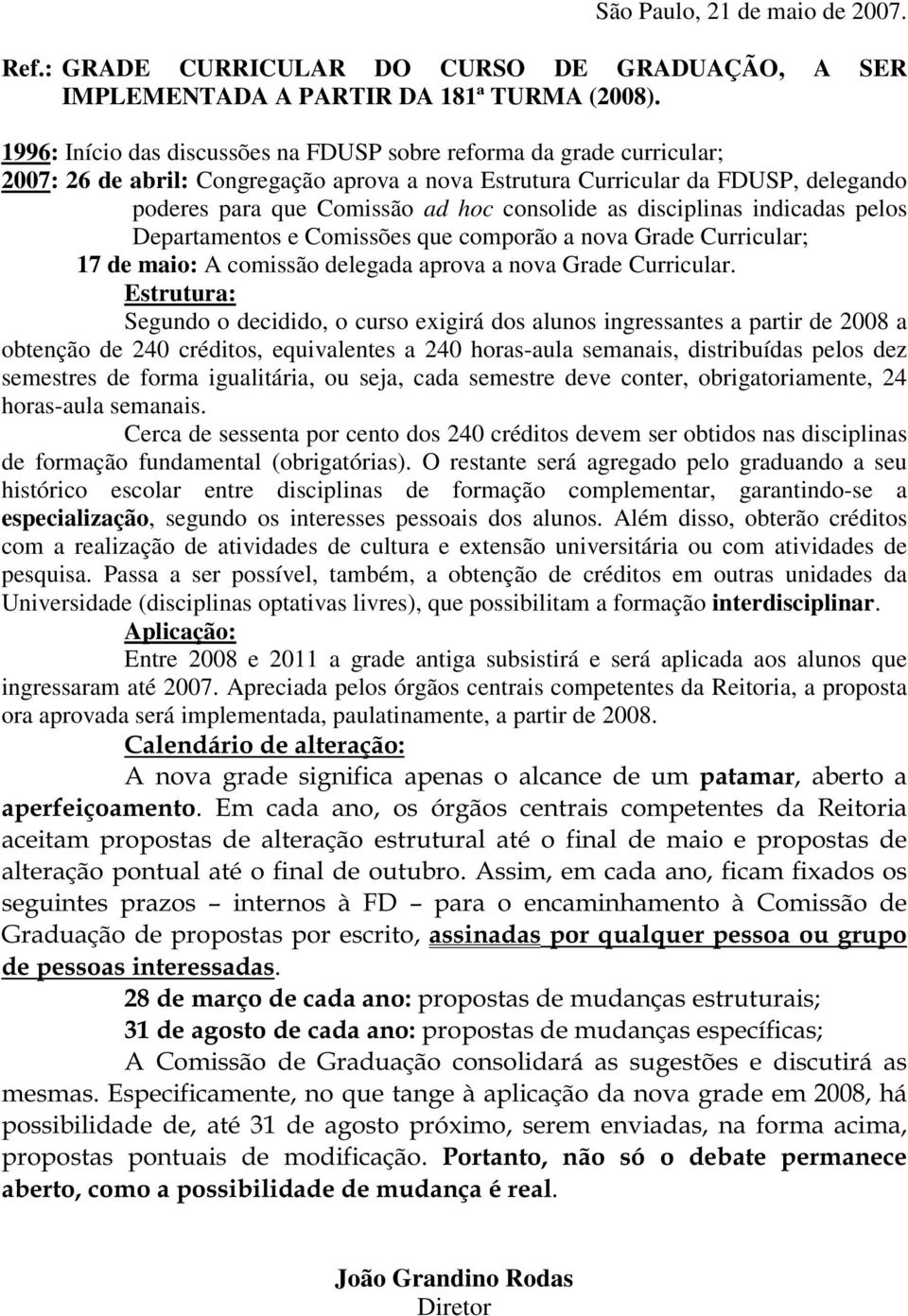 São Paulo, 21 de maio de 2007.

Ref.: GRADE CURRICULAR DO CURSO DE GRADUAÇÃO, A SER IMPLEMENTADA A PARTIR DA 181ª TURMA (2008).

1996: Início das discussões na FDUSP sobre reforma da grade curricular;
2007: 26 de abril: Congregação aprova a nova Estrutura Curricular da FDUSP, delegando poderes para que Comissão ad hoc consolide as disciplinas indicadas pelos Departamentos e Comissões que comporão a nova Grade Curricular;
17 de maio: A comissão delegada aprova a nova Grade Curricular.

Estrutura:

Segundo o decidido, o curso exigirá dos alunos ingressantes a partir de 2008 a obtenção de 240 créditos, equivalentes a 240 horas-aula semanais, distribuídas pelos dez semestres de forma igualitária, ou seja, cada semestre deve conter, obrigatoriamente, 24 horas-aula semanais.

Cerca de sessenta por cento dos 240 créditos devem ser obtidos nas disciplinas de formação fundamental (obrigatórias). O restante será agregado pelo graduando a seu histórico escolar entre disciplinas de formação complementar, garantindo-se a especialização, segundo os interesses pessoais dos alunos. Além disso, obterão créditos com a realização de atividades de cultura e extensão universitária ou com atividades de pesquisa. Passa a ser possível, também, a obtenção de créditos em outras unidades da Universidade (disciplinas optativas livres), que possibilitam a formação interdisciplinar.

Aplicação:

Entre 2008 e 2011 a grade antiga subsistirá e será aplicada aos alunos que ingressaram até 2007. Apreciada pelos órgãos centrais competentes da Reitoria, a proposta ora aprovada será implementada, paulatinamente, a partir de 2008.

Calendário de alteração:

A nova grade significa apenas o alcance de um patamar, aberto a aperfeiçoamento. Em cada ano, os órgãos centrais competentes da Reitoria aceitam propostas de alteração estrutural até o final de maio e propostas de alteração pontual até o final de outubro. Assim, em cada ano, ficam fixados os seguintes prazos – internos à FD – para o encaminhamento à Comissão de Graduação de propostas por escrito, assinadas por qualquer pessoa ou grupo de pessoas interessadas.

28 de março de cada ano: propostas de mudanças estruturais;

31 de agosto de cada ano: propostas de mudanças específicas;

A Comissão de Graduação consolidará as sugestões e discutirá as mesmas. Especificamente, no que tange à aplicação da nova grade em 2008, há possibilidade de, até 31 de agosto próximo, serem enviadas, na forma acima, propostas pontuais de modificação. Portanto, não só o debate permanece aberto, como a possibilidade de mudança é real.

João Grandino Rodas
Diretor